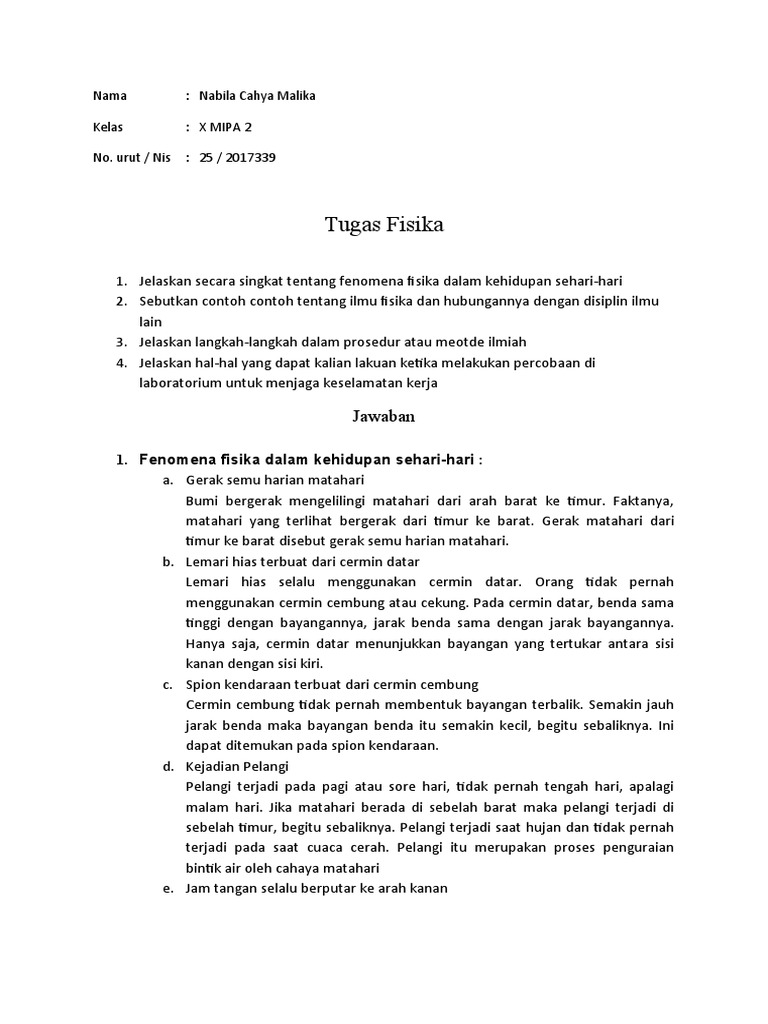 Nama : Nabila Cahya Malika

Kelas : X MIPA 2

No. urut / Nis : 25 / 2017339

Tugas Fisika

1. Jelaskan secara singkat tentang fenomena fisika dalam kehidupan sehari-hari
2. Sebutkan contoh contoh tentang ilmu fisika dan hubungannya dengan disiplin ilmu lain
3. Jelaskan langkah-langkah dalam prosedur atau meotde ilmiah
4. Jelaskan hal-hal yang dapat kalian lakuan ketika melakukan percobaan di laboratorium untuk menjaga keselamatan kerja

Jawaban

1. Fenomena fisika dalam kehidupan sehari-hari :
a. Gerak semu harian matahari
Bumi bergerak mengelilingi matahari dari arah barat ke timur. Faktanya, matahari yang terlihat bergerak dari timur ke barat. Gerak matahari dari timur ke barat disebut gerak semu harian matahari.
b. Lemari hias terbuat dari cermin datar
Lemari hias selalu menggunakan cermin datar. Orang tidak pernah menggunakan cermin cembung atau cekung. Pada cermin datar, benda sama tinggi dengan bayangannya, jarak benda sama dengan jarak bayangannya. Hanya saja, cermin datar menunjukkan bayangan yang tertukar antara sisi kanan dengan sisi kiri.
c. Spion kendaraan terbuat dari cermin cembung
Cermin cembung tidak pernah membentuk bayangan terbalik. Semakin jauh jarak benda maka bayangan benda itu semakin kecil, begitu sebaliknya. Ini dapat ditemukan pada spion kendaraan.
d. Kejadian Pelangi
Pelangi terjadi pada pagi atau sore hari, tidak pernah tengah hari, apalagi malam hari. Jika matahari berada di sebelah barat maka pelangi terjadi di sebelah timur, begitu sebaliknya. Pelangi terjadi saat hujan dan tidak pernah terjadi pada saat cuaca cerah. Pelangi itu merupakan proses penguraian bintik air oleh cahaya matahari
e. Jam tangan selalu berputar ke arah kanan